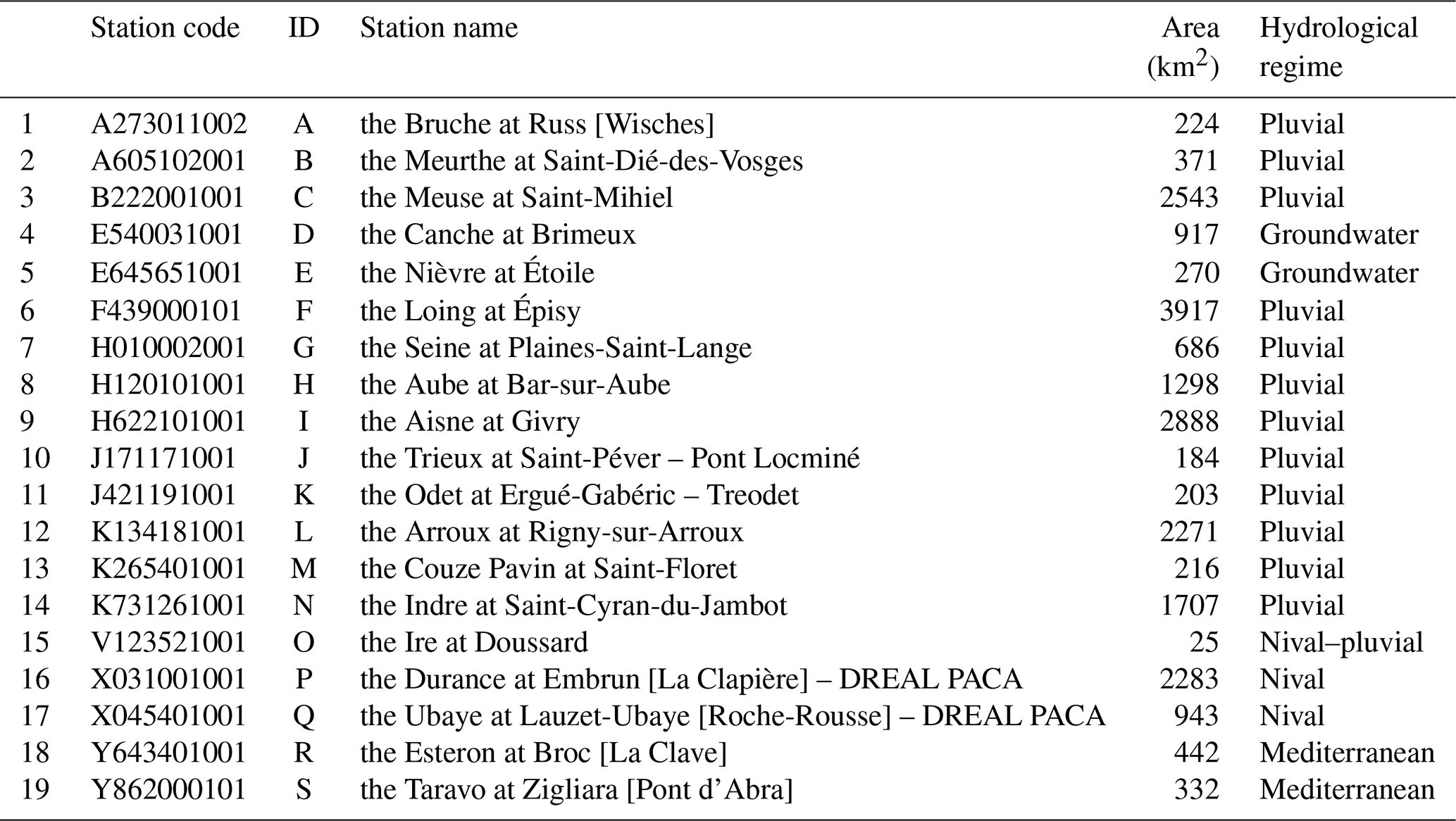 |  | Station code | ID | Station name | Area ($km^2$) | Hydrological regime |
|---|---|---|---|---|---|
| 1 | A273011002 | A | the Bruche at Russ [Wisches] | 224 | Pluvial |
| 2 | A605102001 | B | the Meurthe at Saint-Dié-des-Vosges | 371 | Pluvial |
| 3 | B222001001 | C | the Meuse at Saint-Mihiel | 2543 | Pluvial |
| 4 | E540031001 | D | the Canche at Brimeux | 917 | Groundwater |
| 5 | E645651001 | E | the Nièvre at Étoile | 270 | Groundwater |
| 6 | F439000101 | F | the Loing at Épisy | 3917 | Pluvial |
| 7 | H010002001 | G | the Seine at Plaines-Saint-Lange | 686 | Pluvial |
| 8 | H120101001 | H | the Aube at Bar-sur-Aube | 1298 | Pluvial |
| 9 | H622101001 | I | the Aisne at Givry | 2888 | Pluvial |
| 10 | J171171001 | J | the Trieux at Saint-Péver – Pont Locminé | 184 | Pluvial |
| 11 | J421191001 | K | the Odet at Ergué-Gabéric – Treodet | 203 | Pluvial |
| 12 | K134181001 | L | the Arroux at Rigny-sur-Arroux | 2271 | Pluvial |
| 13 | K265401001 | M | the Couze Pavin at Saint-Floret | 216 | Pluvial |
| 14 | K731261001 | N | the Indre at Saint-Cyran-du-Jambot | 1707 | Pluvial |
| 15 | V123521001 | O | the Ire at Doussard | 25 | Nival–pluvial |
| 16 | X031001001 | P | the Durance at Embrun [La Clapière] – DREAL PACA | 2283 | Nival |
| 17 | X045401001 | Q | the Ubaye at Lauzet-Ubaye [Roche-Rousse] – DREAL PACA | 943 | Nival |
| 18 | Y643401001 | R | the Esteron at Broc [La Clave] | 442 | Mediterranean |
| 19 | Y862000101 | S | the Taravo at Zigliara [Pont d’Abra] | 332 | Mediterranean |